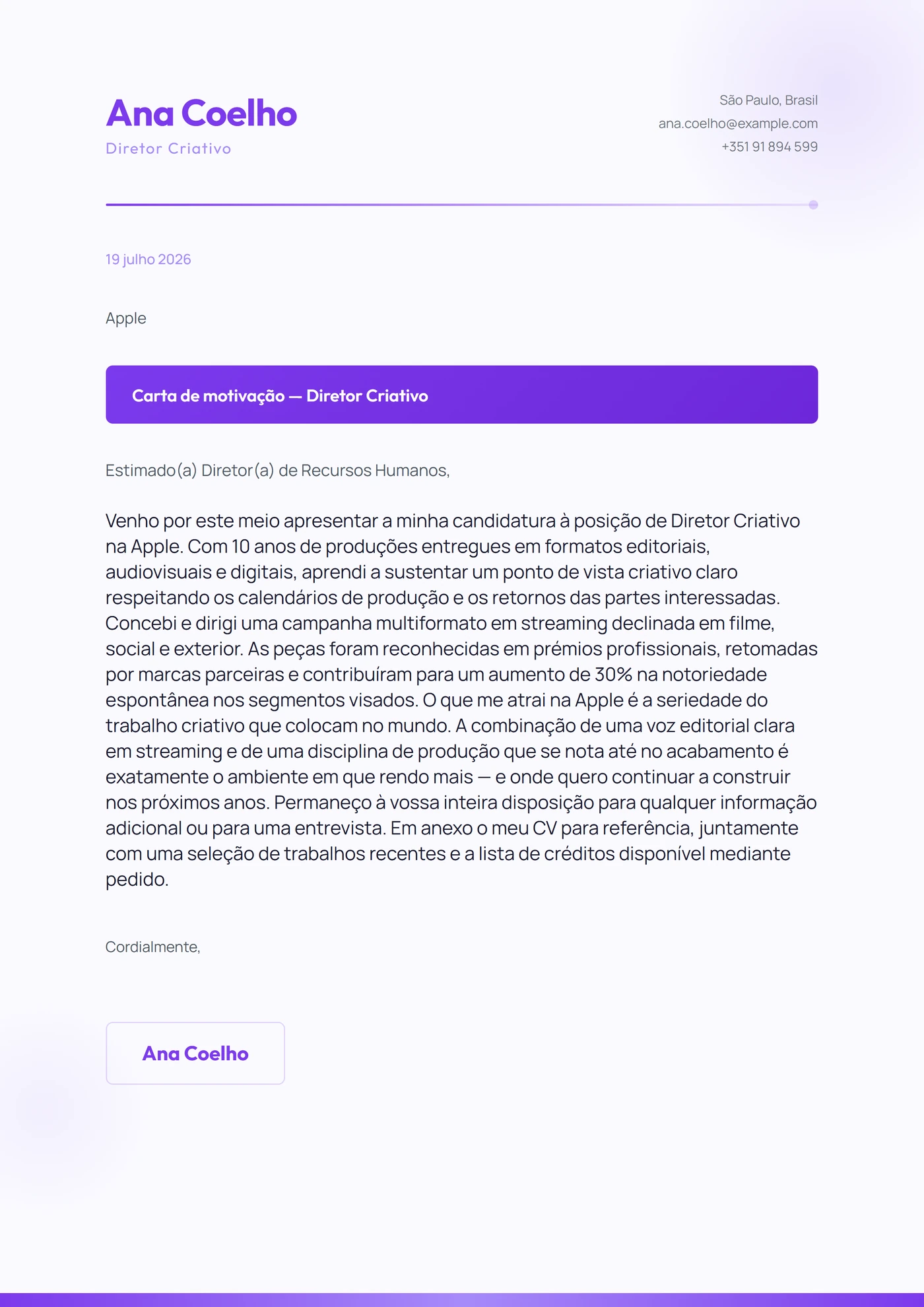 Ana Coelho
Diretor Criativo

São Paulo, Brasil
ana.coelho@example.com
+351 91 894 599

19 julho 2026

Apple

Carta de motivação — Diretor Criativo

Estimado(a) Diretor(a) de Recursos Humanos,

Venho por este meio apresentar a minha candidatura à posição de Diretor Criativo na Apple. Com 10 anos de produções entregues em formatos editoriais, audiovisuais e digitais, aprendi a sustentar um ponto de vista criativo claro respeitando os calendários de produção e os retornos das partes interessadas. Concebi e dirigi uma campanha multiformato em streaming declinada em filme, social e exterior. As peças foram reconhecidas em prémios profissionais, retomadas por marcas parceiras e contribuíram para um aumento de 30% na notoriedade espontânea nos segmentos visados. O que me atrai na Apple é a seriedade do trabalho criativo que colocam no mundo. A combinação de uma voz editorial clara em streaming e de uma disciplina de produção que se nota até no acabamento é exatamente o ambiente em que rendo mais — e onde quero continuar a construir nos próximos anos. Permaneço à vossa inteira disposição para qualquer informação adicional ou para uma entrevista. Em anexo o meu CV para referência, juntamente com uma seleção de trabalhos recentes e a lista de créditos disponível mediante pedido.

Cordialmente,

Ana Coelho